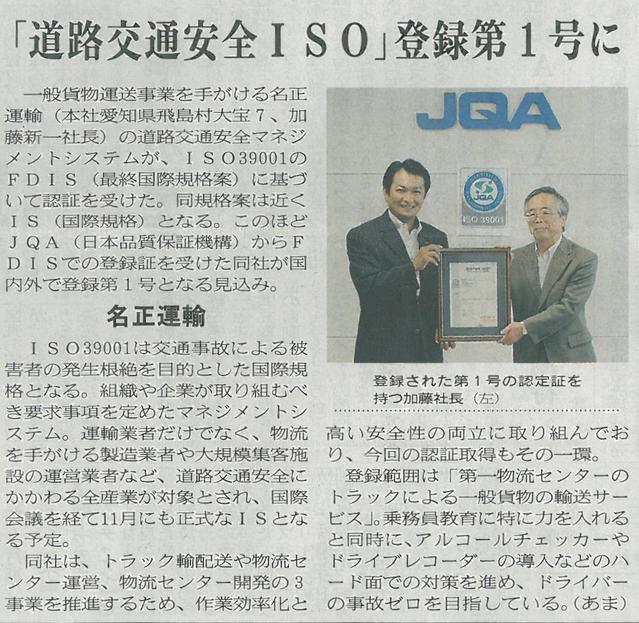 「道路交通安全ＩＳＯ」登録第１号に

一般貨物運送事業を手がける名正運輸（本社愛知県飛島村大宝７、加藤新一社長）の道路交通安全マネジメントシステムが、ＩＳＯ39001のＦＤＩＳ（最終国際規格案）に基づいて認証を受けた。同規格案は近くＩＳ（国際規格）となる。このほどＪＱＡ（日本品質保証機構）からＦＤＩＳでの登録証を受けた同社が国内外で登録第１号となる見込み。

名正運輸

ＩＳＯ39001は交通事故による被害者の発生根絶を目的とした国際規格となる。組織や企業が取り組むべき要求事項を定めたマネジメントシステム。運輸業者だけでなく、物流を手がける製造業者や大規模集客施設の運営業者など、道路交通安全にかかわる全産業が対象とされ、国際会議を経て11月にも正式なＩＳとなる予定。

同社は、トラック輸配送や物流センター運営、物流センター開発の３事業を推進するため、作業効率化と

JQA

JQA

ISO 39001

登録された第１号の認定証を持つ加藤社長（左）

高い安全性の両立に取り組んでおり、今回の認証取得もその一環。

登録範囲は「第一物流センターのトラックによる一般貨物の輸送サービス」。乗務員教育に特に力を入れると同時に、アルコールチェッカーやドライブレコーダーの導入などのハード面での対策を進め、ドライバーの事故ゼロを目指している。（あま）